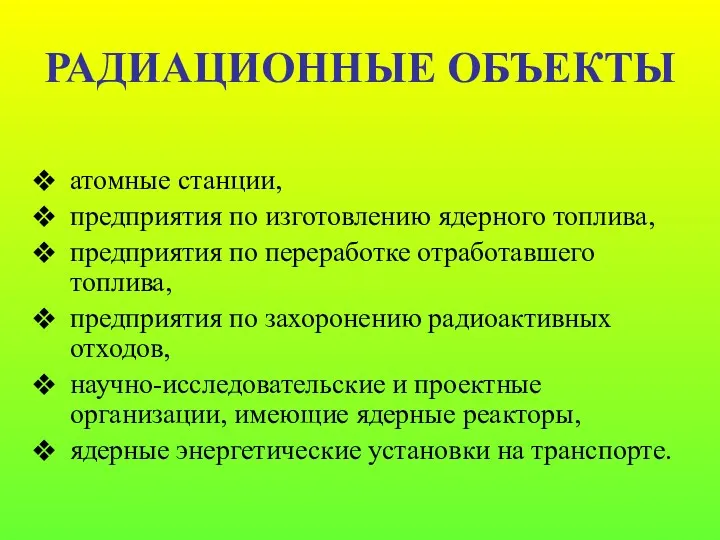 РАДИАЦИОННЫЕ ОБЪЕКТЫ

❖ атомные станции,
❖ предприятия по изготовлению ядерного топлива,
❖ предприятия по переработке отработавшего топлива,
❖ предприятия по захоронению радиоактивных отходов,
❖ научно-исследовательские и проектные организации, имеющие ядерные реакторы,
❖ ядерные энергетические установки на транспорте.